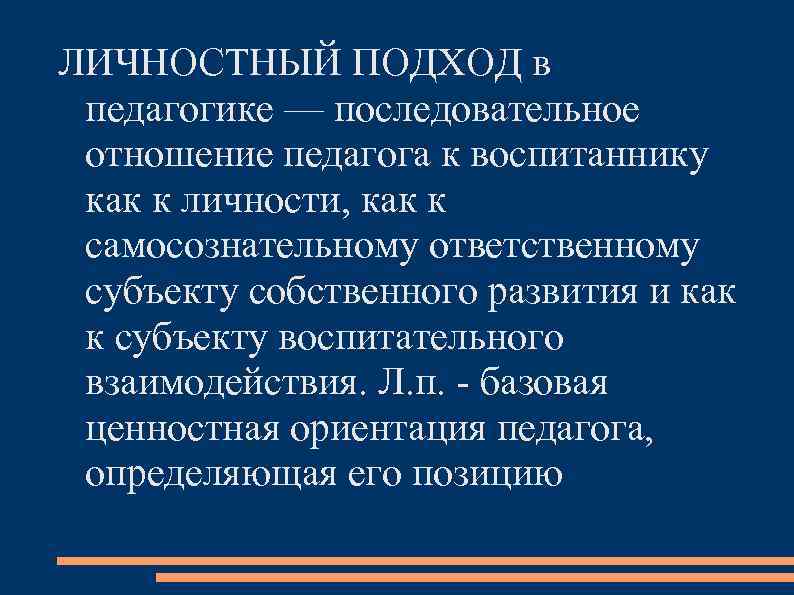 ЛИЧНОСТНЫЙ ПОДХОД в педагогике — последовательное отношение педагога к воспитаннику как к личности, как к самосознательному ответственному субъекту собственного развития и как к субъекту воспитательного взаимодействия. Л.п. - базовая ценностная ориентация педагога, определяющая его позицию